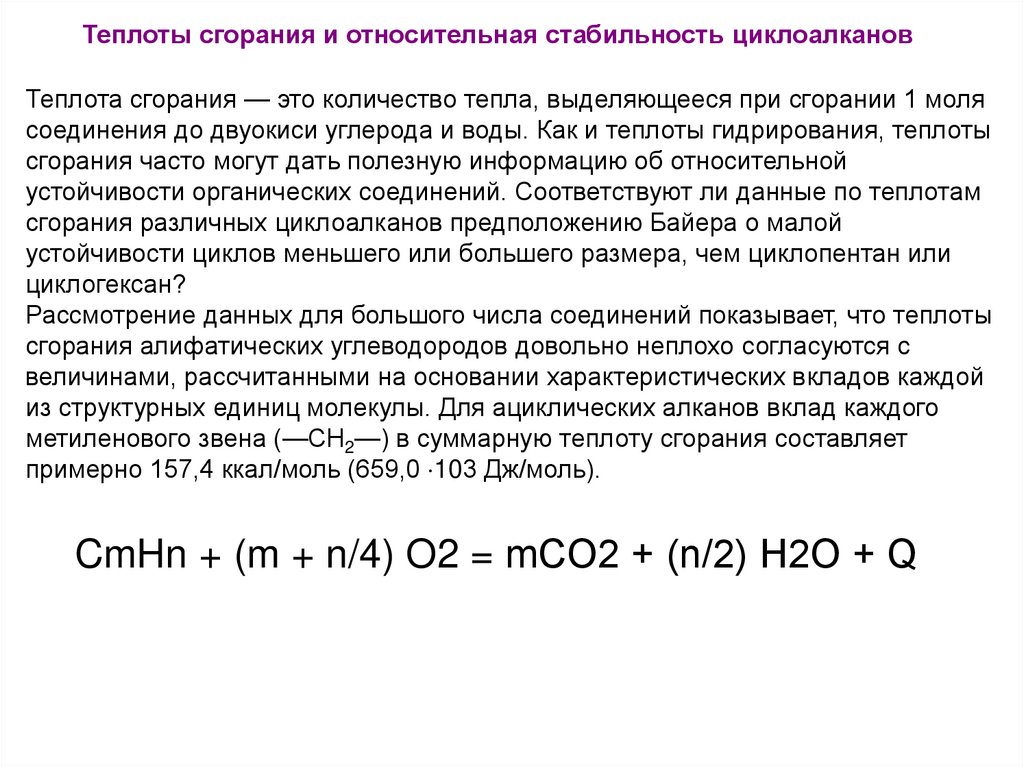 Теплоты сгорания и относительная стабильность циклоалканов

Теплота сгорания — это количество тепла, выделяющееся при сгорании 1 моля соединения до двуокиси углерода и воды. Как и теплоты гидрирования, теплоты сгорания часто могут дать полезную информацию об относительной устойчивости органических соединений. Соответствуют ли данные по теплотам сгорания различных циклоалканов предположению Байера о малой устойчивости циклов меньшего или большего размера, чем циклопентан или циклогексан?
Рассмотрение данных для большого числа соединений показывает, что теплоты сгорания алифатических углеводородов довольно неплохо согласуются с величинами, рассчитанными на основании характеристических вкладов каждой из структурных единиц молекулы. Для ациклических алканов вклад каждого метиленового звена (—$CH_2$—) в суммарную теплоту сгорания составляет примерно 157,4 ккал/моль (659,0 ·103 Дж/моль).

CmHn + (m + n/4) O2 = mCO2 + (n/2) H2O + Q